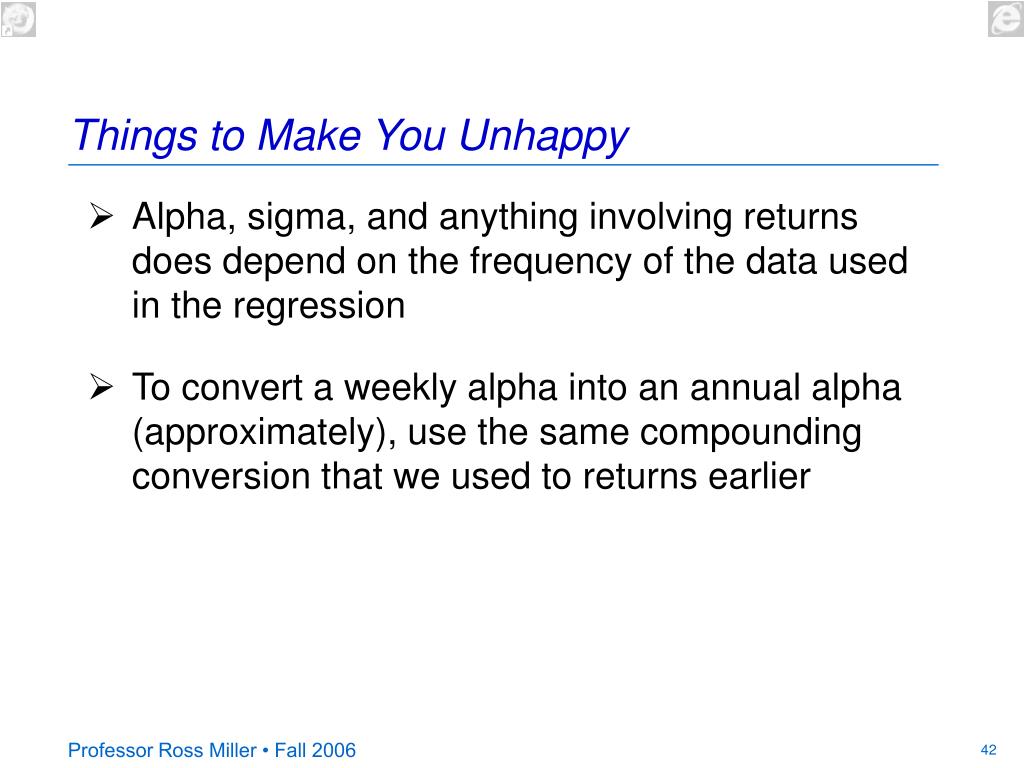 Things to Make You Unhappy

➢ Alpha, sigma, and anything involving returns does depend on the frequency of the data used in the regression

➢ To convert a weekly alpha into an annual alpha (approximately), use the same compounding conversion that we used to returns earlier

Professor Ross Miller • Fall 2006

42